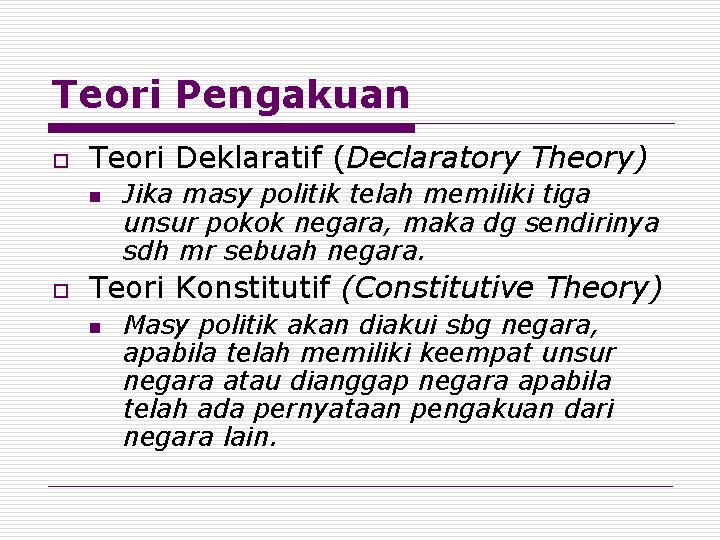 Teori Pengakuan

Teori Deklaratif (Declaratory Theory)

Jika masy politik telah memiliki tiga unsur pokok negara, maka dg sendirinya sdh mr sebuah negara.

Teori Konstitutif (Constitutive Theory)

Masy politik akan diakui sbg negara, apabila telah memiliki keempat unsur negara atau dianggap negara apabila telah ada pernyataan pengakuan dari negara lain.